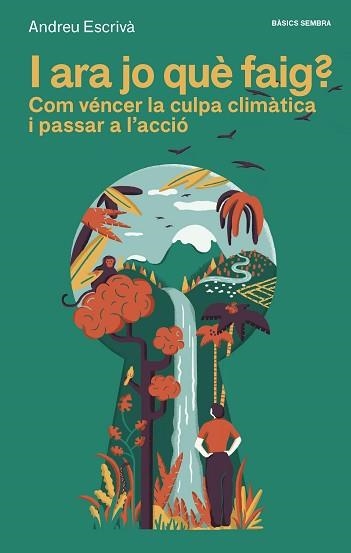 Andreu Escrivà

BÀSICS SEMBRA

I ara jo què faig?

Com véncer la culpa climàtica i passar a l'acció